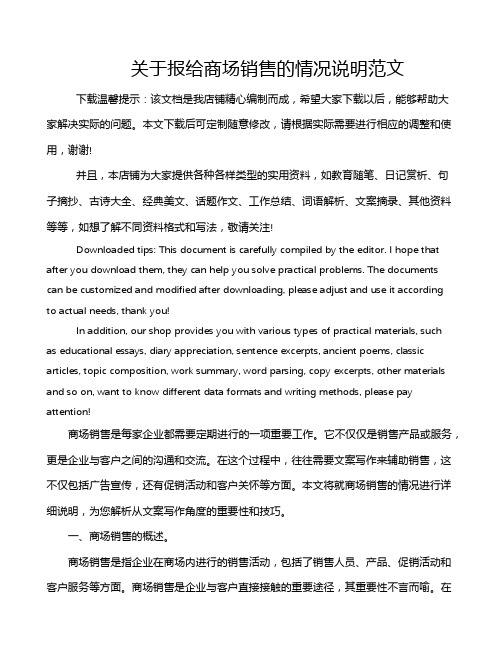 关于报给商场销售的情况说明范文

下载温馨提示：该文档是我店铺精心编制而成，希望大家下载以后，能够帮助大家解决实际的问题。本文下载后可定制随意修改，请根据实际需要进行相应的调整和使用，谢谢!

并且，本店铺为大家提供各种各样类型的实用资料，如教育随笔、日记赏析、句子摘抄、古诗大全、经典美文、话题作文、工作总结、词语解析、文案摘录、其他资料等等，如想了解不同资料格式和写法，敬请关注!

Downloaded tips: This document is carefully compiled by the editor. I hope that after you download them, they can help you solve practical problems. The documents can be customized and modified after downloading, please adjust and use it according to actual needs, thank you!

In addition, our shop provides you with various types of practical materials, such as educational essays, diary appreciation, sentence excerpts, ancient poems, classic articles, topic composition, work summary, word parsing, copy excerpts, other materials and so on, want to know different data formats and writing methods, please pay attention!

商场销售是每家企业都需要定期进行的一项重要工作。它不仅仅是销售产品或服务，更是企业与客户之间的沟通和交流。在这个过程中，往往需要文案写作来辅助销售，这不仅包括广告宣传，还有促销活动和客户关怀等方面。本文将就商场销售的情况进行详细说明，为您解析从文案写作角度的重要性和技巧。

一、商场销售的概述。

商场销售是指企业在商场内进行的销售活动，包括了销售人员、产品、促销活动和客户服务等方面。商场销售是企业与客户直接接触的重要途径，其重要性不言而喻。在